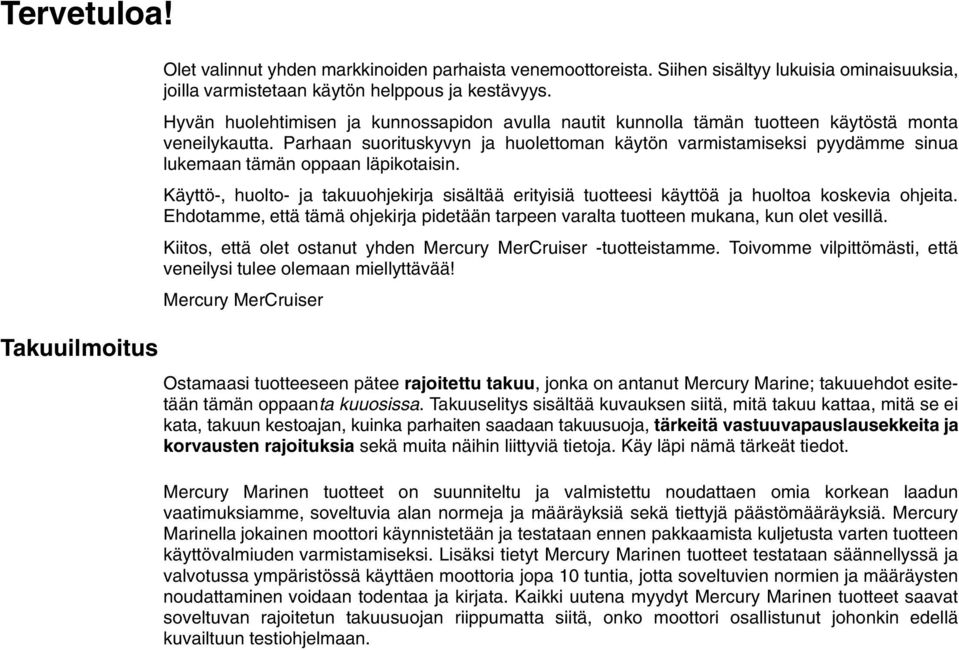 Tervetuloa!

Olet valinnut yhden markkinoiden parhaista venemoottoreista. Siihen sisältyy lukuisia ominaisuuksia, joilla varmistetaan käytön helppous ja kestävyys.

Hyvän huolehtimisen ja kunnossapidon avulla nautit kunnolla tämän tuotteen käytöstä monta veneilykautta. Parhaan suorituskyvyn ja huolettoman käytön varmistamiseksi pyydämme sinua lukemaan tämän oppaan läpikotaisin.

Käyttö-, huolto- ja takuuohjekirja sisältää erityisiä tuotteesi käyttöä ja huoltoa koskevia ohjeita. Ehdotamme, että tämä ohjekirja pidetään tarpeen varalta tuotteen mukana, kun olet vesillä.

Kiitos, että olet ostanut yhden Mercury MerCruiser -tuotteistamme. Toivomme vilpittömästi, että veneilysi tulee olemaan miellyttävää!

Mercury MerCruiser

Takuuilmoitus

Ostamaasi tuotteeseen pätee rajoitettu takuu, jonka on antanut Mercury Marine; takuuehdot esitetään tämän oppaanta kuuosissa. Takuuselitys sisältää kuvauksen siitä, mitä takuu kattaa, mitä se ei kata, takuun kestoajan, kuinka parhaiten saadaan takuusuoja, tärkeitä vastuuvapauslausekkeita ja korvausten rajoituksia sekä muita näihin liittyviä tietoja. Käy läpi nämä tärkeät tiedot.

Mercury Marinen tuotteet on suunniteltu ja valmistettu noudattaen omia korkean laadun vaatimuksiamme, soveltuvia alan normeja ja määräyksiä sekä tiettyjä päästömääräyksiä. Mercury Marinella jokainen moottori käynnistetään ja testataan ennen pakkaamista kuljetusta varten tuotteen käyttövalmiuden varmistamiseksi. Lisäksi tietyt Mercury Marinen tuotteet testataan säännellyssä ja valvotussa ympäristössä käyttäen moottoria jopa 10 tuntia, jotta soveltuvien normien ja määräysten noudattaminen voidaan todentaa ja kirjata. Kaikki uutena myydyt Mercury Marinen tuotteet saavat soveltuvan rajoitetun takuusuojan riippumatta siitä, onko moottori osallistunut johonkin edellä kuvailtuun testiohjelmaan.